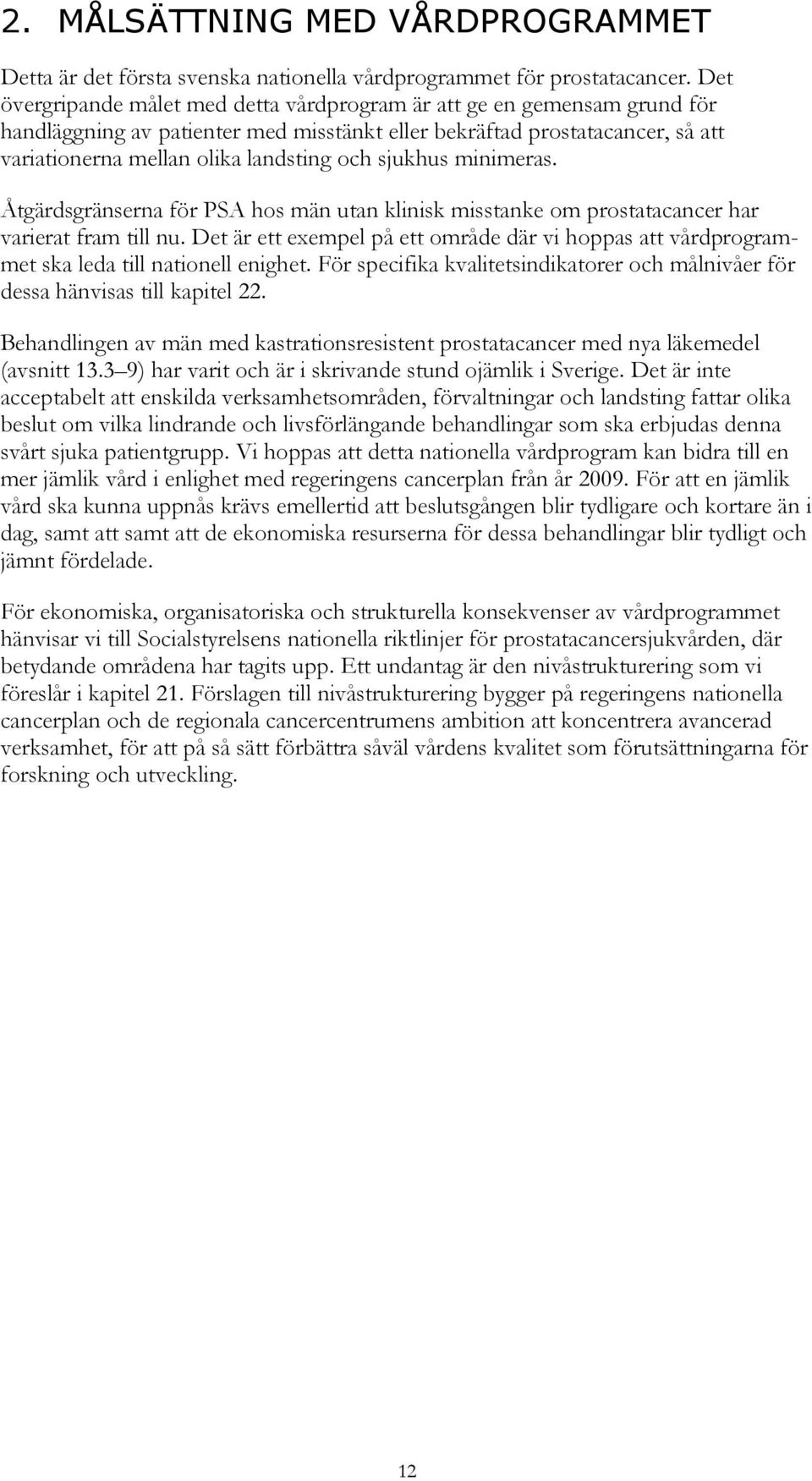 2. MÅLSÄTTNING MED VÅRDPROGRAMMET

Detta är det första svenska nationella vårdprogrammet för prostatacancer. Det övergripande målet med detta vårdprogram är att ge en gemensam grund för handläggning av patienter med misstänkt eller bekräftad prostatacancer, så att variationerna mellan olika landsting och sjukhus minimeras.

Åtgärdsgränserna för PSA hos män utan klinisk misstanke om prostatacancer har varierat fram till nu. Det är ett exempel på ett område där vi hoppas att vårdprogrammet ska leda till nationell enighet. För specifika kvalitetsindikatorer och målnivåer för dessa hänvisas till kapitel 22.

Behandlingen av män med kastrationsresistent prostatacancer med nya läkemedel (avsnitt 13.3 9) har varit och är i skrivande stund ojämlik i Sverige. Det är inte acceptabelt att enskilda verksamhetsområden, förvaltningar och landsting fattar olika beslut om vilka lindrande och livsförlängande behandlingar som ska erbjudas denna svårt sjuka patientgrupp. Vi hoppas att detta nationella vårdprogram kan bidra till en mer jämlik vård i enlighet med regeringens cancerplan från år 2009. För att en jämlik vård ska kunna uppnås krävs emellertid att beslutsgången blir tydligare och kortare än i dag, samt att samt att de ekonomiska resurserna för dessa behandlingar blir tydligt och jämnt fördelade.

För ekonomiska, organisatoriska och strukturella konsekvenser av vårdprogrammet hänvisar vi till Socialstyrelsens nationella riktlinjer för prostatacancersjukvården, där betydande områdena har tagits upp. Ett undantag är den nivåstrukturering som vi föreslår i kapitel 21. Förslagen till nivåstrukturering bygger på regeringens nationella cancerplan och de regionala cancercentrumens ambition att koncentrera avancerad verksamhet, för att på så sätt förbättra såväl vårdens kvalitet som förutsättningarna för forskning och utveckling.

12